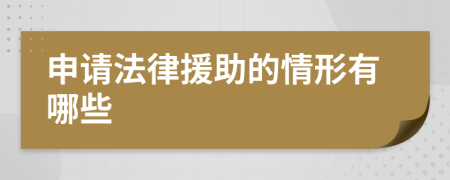 申请法律援助的情形有哪些